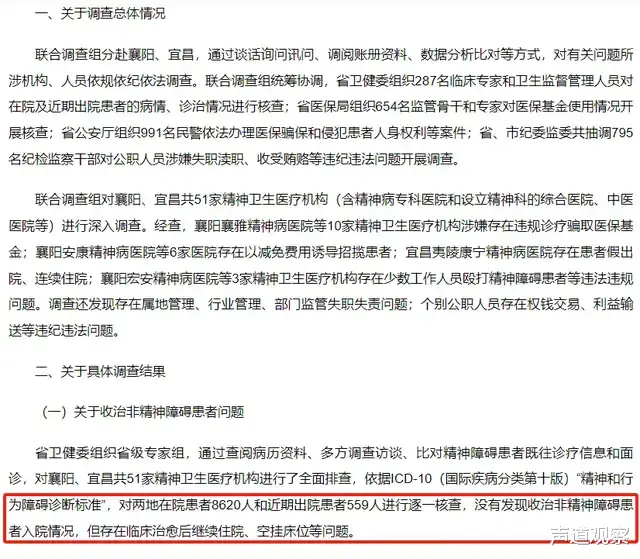 一、关于调查总体情况

联合调查组分赴襄阳、宜昌，通过谈话询问讯问、调阅账册资料、数据分析比对等方式，对有关问题所涉机构、人员依规依纪依法调查。联合调查组统筹协调，省卫健委组织287名临床专家和卫生监督管理人员对在院及近期出院患者的病情、诊治情况进行核查；省医保局组织654名监管骨干和专家对医保基金使用情况开展核查；省公安厅组织991名民警依法办理医保骗保和侵犯患者人身权利等案件；省、市纪委监委共抽调795名纪检监察干部对公职人员涉嫌失职渎职、收受贿赂等违纪违法问题开展调查。

联合调查组对襄阳、宜昌共51家精神卫生医疗机构（含精神病专科医院和设立精神科的综合医院、中医医院等）进行深入调查。经查，襄阳襄雅精神病医院等10家精神卫生医疗机构涉嫌存在违规诊疗骗取医保基金；襄阳安康精神病医院等6家医院存在以减免费用诱导招揽患者；宜昌夷陵康宁精神病医院存在患者假出院、连续住院；襄阳宏安精神病医院等3家精神卫生医疗机构存在少数工作人员殴打精神障碍患者等违法违规问题。调查还发现存在属地管理、行业管理、部门监管失职失责问题；个别公职人员存在权钱交易、利益输送等违纪违法问题。

二、关于具体调查结果

（一）关于收治非精神障碍患者问题

省卫健委组织省级专家组，通过查阅病历资料、多方调查访谈、比对精神障碍患者既往诊疗信息和面诊，对襄阳、宜昌共51家精神卫生医疗机构进行了全面排查，依据ICD-10（国际疾病分类第十版）“精神和行为障碍诊断标准”，对两地在院患者8620人和近期出院患者559人进行逐一核查，没有发现收治非精神障碍患者入院情况，但存在临床治愈后继续住院、空挂床位等问题。

声道观察